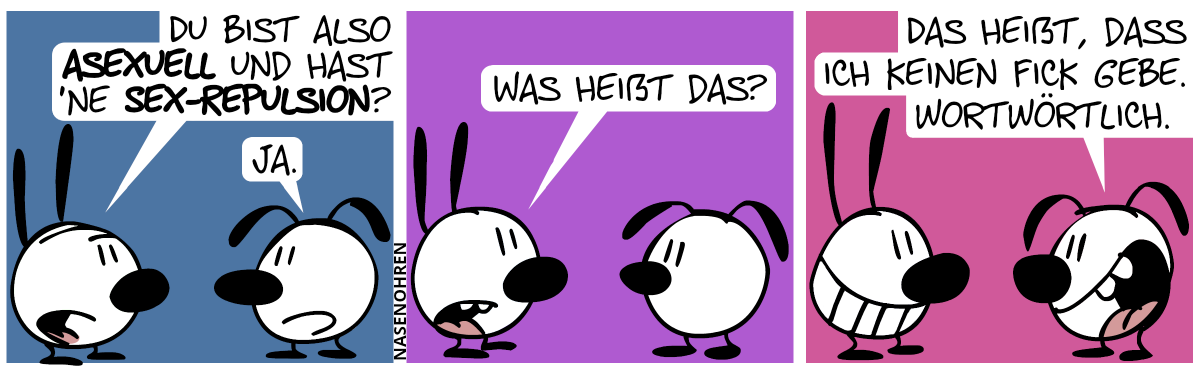 DU BIST ALSO ASEXUELL UND HAST 'NE SEX-REPULSION?

JA.

NASENOHREN

WAS HEIẞT DAS?

DAS HEIẞT, DASS ICH KEINEN FICK GEBE. WORTWÖRTLICH.